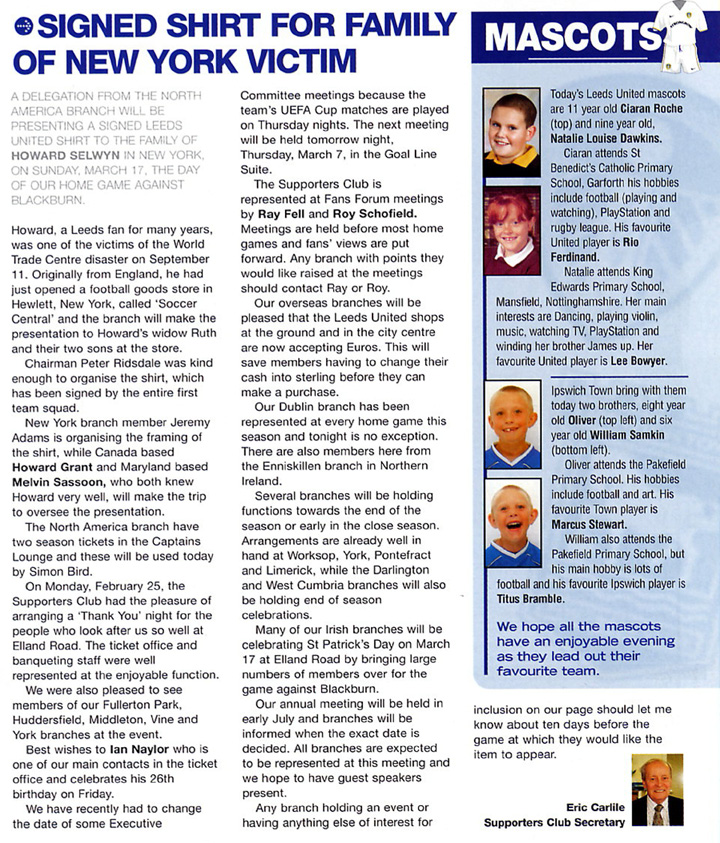 SIGNED SHIRT FOR FAMILY OF NEW YORK VICTIM

A DELEGATION FROM THE NORTH AMERICA BRANCH WILL BE PRESENTING A SIGNED LEEDS UNITED SHIRT TO THE FAMILY OF HOWARD SELWYN IN NEW YORK, ON SUNDAY, MARCH 17, THE DAY OF OUR HOME GAME AGAINST BLACKBURN.

Howard, a Leeds fan for many years, was one of the victims of the World Trade Centre disaster on September 11. Originally from England, he had just opened a football goods store in Hewlett, New York, called 'Soccer Central' and the branch will make the presentation to Howard's widow Ruth and their two sons at the store.

Chairman Peter Ridsdale was kind enough to organise the shirt, which has been signed by the entire first team squad.

New York branch member Jeremy Adams is organising the framing of the shirt, while Canada based Howard Grant and Maryland based Melvin Sassoon, who both knew Howard very well, will make the trip to oversee the presentation.

The North America branch have two season tickets in the Captains Lounge and these will be used today by Simon Bird.

On Monday, February 25, the Supporters Club had the pleasure of arranging a 'Thank You' night for the people who look after us so well at Elland Road. The ticket office and banqueting staff were well represented at the enjoyable function.

We were also pleased to see members of our Fullerton Park, Huddersfield, Middleton, Vine and York branches at the event.

Best wishes to Ian Naylor who is one of our main contacts in the ticket office and celebrates his 26th birthday on Friday.

We have recently had to change the date of some Executive Committee meetings because the team's UEFA Cup matches are played on Thursday nights. The next meeting will be held tomorrow night, Thursday, March 7, in the Goal Line Suite.

The Supporters Club is represented at Fans Forum meetings by Ray Fell and Roy Schofield. Meetings are held before most home games and fans' views are put forward. Any branch with points they would like raised at the meetings should contact Ray or Roy.

Our overseas branches will be pleased that the Leeds United shops at the ground and in the city centre are now accepting Euros. This will save members having to change their cash into sterling before they can make a purchase.

Our Dublin branch has been represented at every home game this season and tonight is no exception. There are also members here from the Enniskillen branch in Northern Ireland.

Several branches will be holding functions towards the end of the season or early in the close season. Arrangements are already well in hand at Worksop, York, Pontefract and Limerick, while the Darlington and West Cumbria branches will also be holding end of season celebrations.

Many of our Irish branches will be celebrating St Patrick's Day on March 17 at Elland Road by bringing large numbers of members over for the game against Blackburn.

Our annual meeting will be held in early July and branches will be informed when the exact date is decided. All branches are expected to be represented at this meeting and we hope to have guest speakers present.

Any branch holding an event or having anything else of interest for inclusion on our page should let me know about ten days before the game at which they would like the item to appear.

Eric Carlile
Supporters Club Secretary

MASCOTS

Today's Leeds United mascots are 11 year old Ciaran Roche (top) and nine year old, Natalie Louise Dawkins.

Ciaran attends St Benedict's Catholic Primary School, Garforth his hobbies include football (playing and watching), PlayStation and rugby league. His favourite United player is Rio Ferdinand.

Natalie attends King Edwards Primary School, Mansfield, Nottinghamshire. Her main interests are Dancing, playing violin, music, watching TV, PlayStation and winding her brother James up. Her favourite United player is Lee Bowyer.

Ipswich Town bring with them today two brothers, eight year old Oliver (top left) and six year old William Samkin (bottom left).

Oliver attends the Pakefield Primary School. His hobbies include football and art. His favourite Town player is Marcus Stewart.

William also attends the Pakefield Primary School, but his main hobby is lots of football and his favourite Ipswich player is Titus Bramble.

We hope all the mascots have an enjoyable evening as they lead out their favourite team.